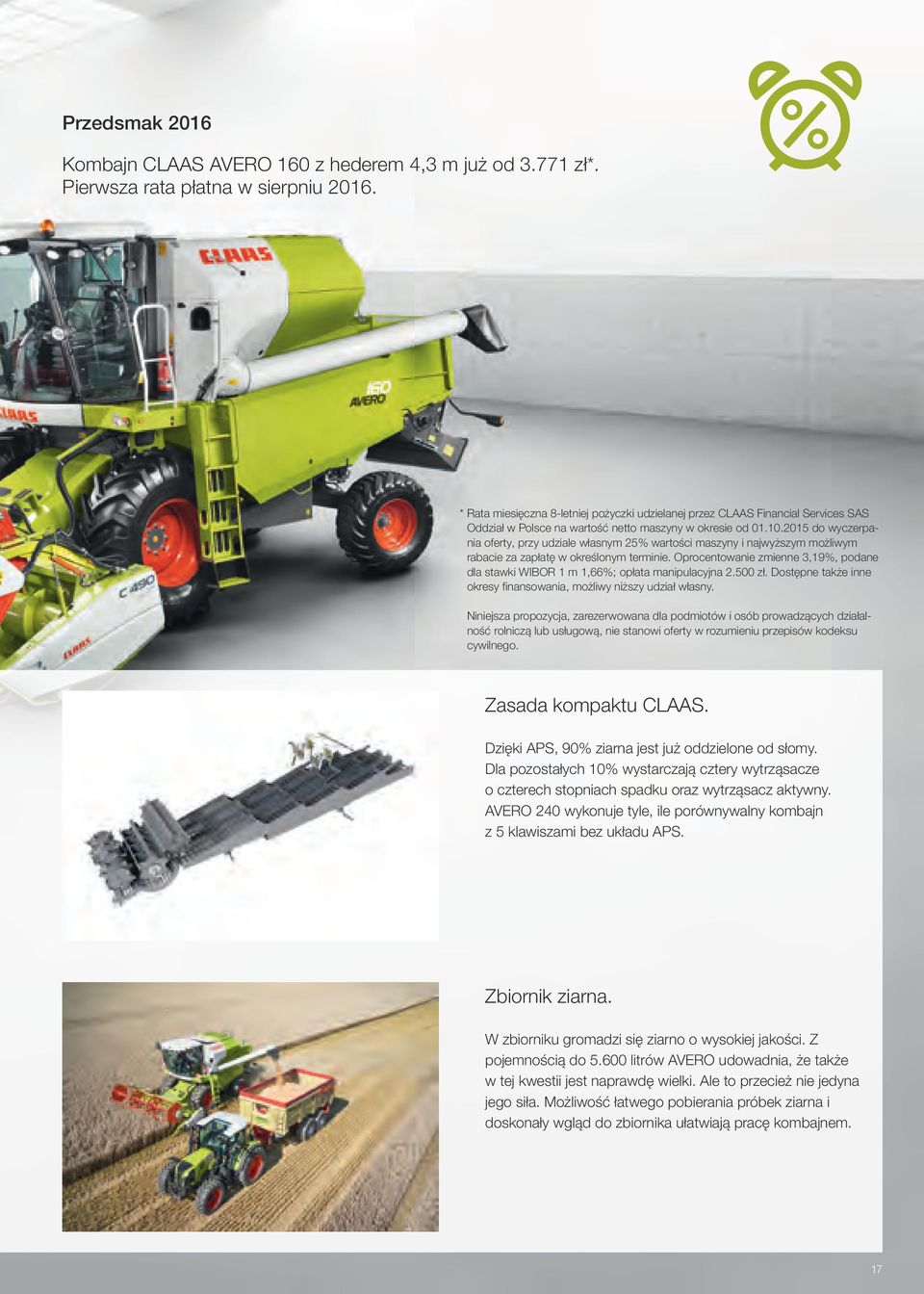 Przedsmak 2016

Kombajn CLAAS AVERO 160 z hederem 4,3 m już od 3.771 zł*. Pierwsza rata płatna w sierpniu 2016.

%

CLAAS

160 AVERO

CLAAS

C 490

CLAAS

* Rata miesięczna 8-letniej pożyczki udzielanej przez CLAAS Financial Services SAS Oddział w Polsce na wartość netto maszyny w okresie od 01.10.2015 do wyczerpania oferty, przy udziale własnym 25% wartości maszyny i najwyższym możliwym rabacie za zapłatę w określonym terminie. Oprocentowanie zmienne 3,19%, podane dla stawki WIBOR 1 m 1,66%; opłata manipulacyjna 2.500 zł. Dostępne także inne okresy finansowania, możliwy niższy udział własny.

Niniejsza propozycja, zarezerwowana dla podmiotów i osób prowadzących działalność rolniczą lub usługową, nie stanowi oferty w rozumieniu przepisów kodeksu cywilnego.

Zasada kompaktu CLAAS.

Dzięki APS, 90% ziarna jest już oddzielone od słomy. Dla pozostałych 10% wystarczają cztery wytrząsacze o czterech stopniach spadku oraz wytrząsacz aktywny. AVERO 240 wykonuje tyle, ile porównywalny kombajn z 5 klawiszami bez układu APS.

Zbiornik ziarna.

W zbiorniku gromadzi się ziarno o wysokiej jakości. Z pojemnością do 5.600 litrów AVERO udowadnia, że także w tej kwestii jest naprawdę wielki. Ale to przecież nie jedyna jego siła. Możliwość łatwego pobierania próbek ziarna i doskonały wgląd do zbiornika ułatwiają pracę kombajnem.

17